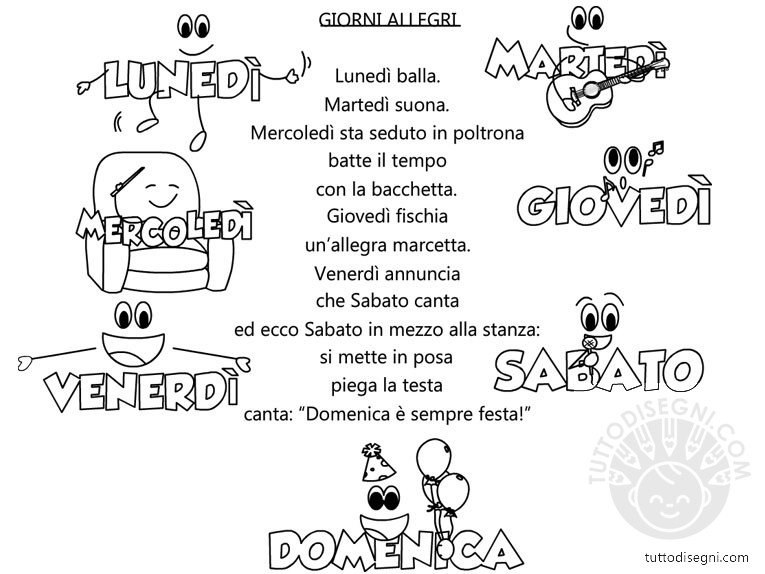 GIORNI ALLEGRI

LUNEDÌ

MARTEDÌ

Lunedì balla.
Martedì suona.
Mercoledì sta seduto in poltrona
batte il tempo
con la bacchetta.
Giovedì fischia
un'allegra marcetta.
Venerdì annuncia
che Sabato canta
ed ecco Sabato in mezzo alla stanza:
si mette in posa
piega la testa
canta: "Domenica è sempre festa!"

MERCOLEDÌ

GIOVEDÌ

VENERDÌ

SABATO

DOMENICA

TUTTODISEGNI.COM

tuttodisegni.com